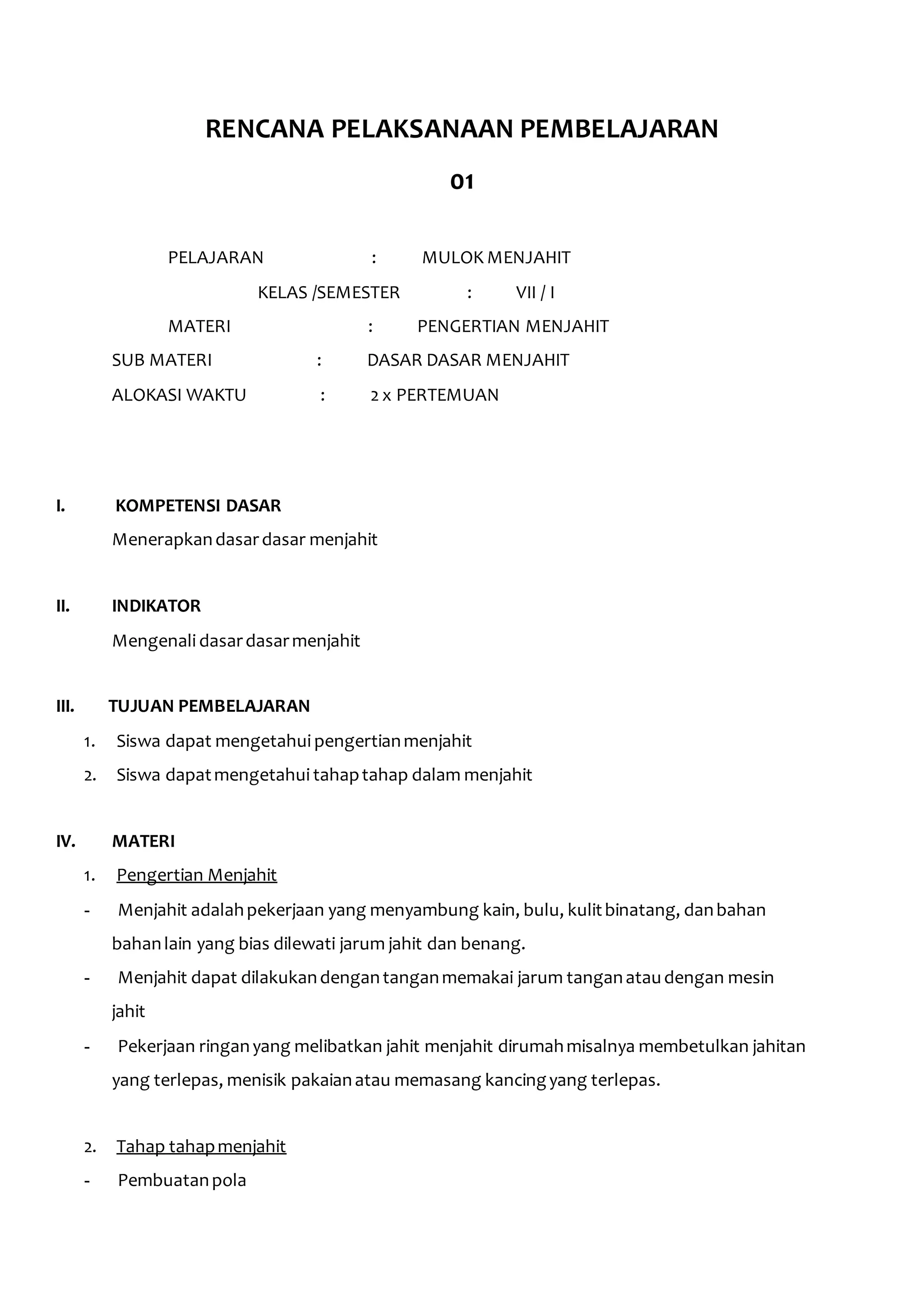 RENCANA PELAKSANAAN PEMBELAJARAN

01

PELAJARAN : MULOK MENJAHIT

KELAS /SEMESTER : VII / I

MATERI : PENGERTIAN MENJAHIT

SUB MATERI : DASAR DASAR MENJAHIT

ALOKASI WAKTU : 2 x PERTEMUAN

I. KOMPETENSI DASAR

Menerapkan dasar dasar menjahit

II. INDIKATOR

Mengenali dasar dasar menjahit

III. TUJUAN PEMBELAJARAN

1. Siswa dapat mengetahui pengertian menjahit
2. Siswa dapat mengetahui tahap tahap dalam menjahit

IV. MATERI

1. Pengertian Menjahit

- Menjahit adalah pekerjaan yang menyambung kain, bulu, kulit binatang, dan bahan bahan lain yang bias dilewati jarum jahit dan benang.
- Menjahit dapat dilakukan dengan tangan memakai jarum tangan atau dengan mesin jahit
- Pekerjaan ringan yang melibatkan jahit menjahit dirumah misalnya membetulkan jahitan yang terlepas, menisik pakaian atau memasang kancing yang terlepas.

2. Tahap tahap menjahit

- Pembuatan pola